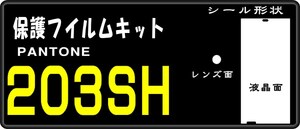 保護フイルムキット
PANTONE
203SH

シール形状

レンズ面

液晶面